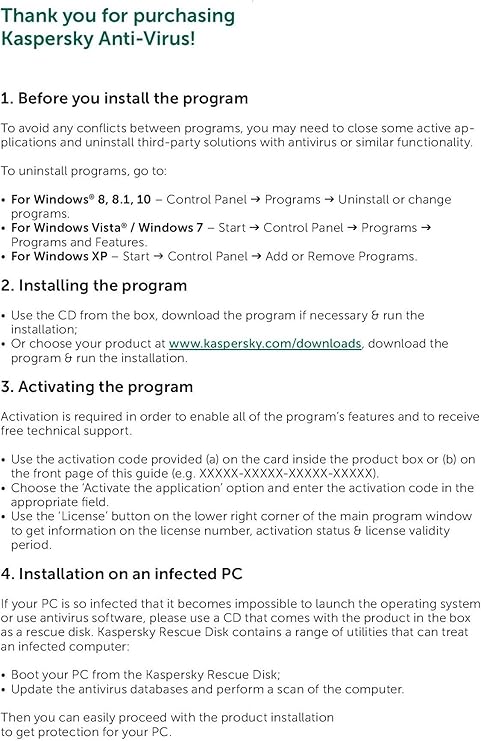 Thank you for purchasing Kaspersky Anti-Virus!

1. Before you install the program

To avoid any conflicts between programs, you may need to close some active applications and uninstall third-party solutions with antivirus or similar functionality.

To uninstall programs, go to:

• For Windows® 8, 8.1, 10 – Control Panel → Programs → Uninstall or change programs.
• For Windows Vista® / Windows 7 – Start → Control Panel → Programs → Programs and Features.
• For Windows XP – Start → Control Panel → Add or Remove Programs.

2. Installing the program

• Use the CD from the box, download the program if necessary & run the installation;
• Or choose your product at www.kaspersky.com/downloads, download the program & run the installation.

3. Activating the program

Activation is required in order to enable all of the program's features and to receive free technical support.

• Use the activation code provided (a) on the card inside the product box or (b) on the front page of this guide (e.g. XXXXX-XXXXX-XXXXX-XXXXX).
• Choose the 'Activate the application' option and enter the activation code in the appropriate field.
• Use the 'License' button on the lower right corner of the main program window to get information on the license number, activation status & license validity period.

4. Installation on an infected PC

If your PC is so infected that it becomes impossible to launch the operating system or use antivirus software, please use a CD that comes with the product in the box as a rescue disk. Kaspersky Rescue Disk contains a range of utilities that can treat an infected computer:

• Boot your PC from the Kaspersky Rescue Disk;
• Update the antivirus databases and perform a scan of the computer.

Then you can easily proceed with the product installation to get protection for your PC.